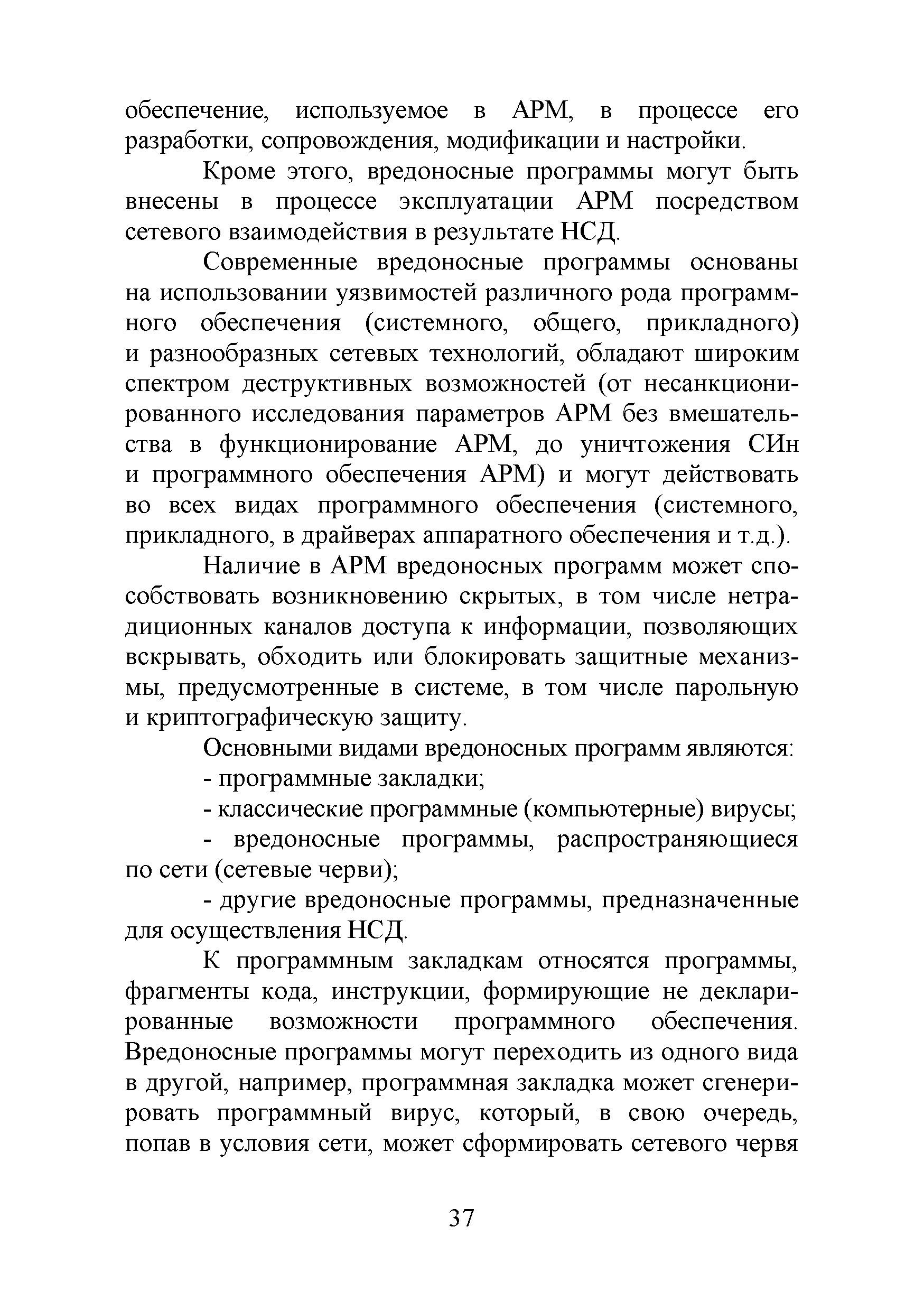 обеспечение, используемое в АРМ, в процессе его разработки, сопровождения, модификации и настройки.

Кроме этого, вредоносные программы могут быть внесены в процессе эксплуатации АРМ посредством сетевого взаимодействия в результате НСД.

Современные вредоносные программы основаны на использовании уязвимостей различного рода программного обеспечения (системного, общего, прикладного) и разнообразных сетевых технологий, обладают широким спектром деструктивных возможностей (от несанкционированного исследования параметров АРМ без вмешательства в функционирование АРМ, до уничтожения СИн и программного обеспечения АРМ) и могут действовать во всех видах программного обеспечения (системного, прикладного, в драйверах аппаратного обеспечения и т.д.).

Наличие в АРМ вредоносных программ может способствовать возникновению скрытых, в том числе нетрадиционных каналов доступа к информации, позволяющих вскрывать, обходить или блокировать защитные механизмы, предусмотренные в системе, в том числе парольную и криптографическую защиту.

Основными видами вредоносных программ являются:

- программные закладки;

- классические программные (компьютерные) вирусы;

- вредоносные программы, распространяющиеся по сети (сетевые черви);

- другие вредоносные программы, предназначенные для осуществления НСД.

К программным закладкам относятся программы, фрагменты кода, инструкции, формирующие не декларированные возможности программного обеспечения. Вредоносные программы могут переходить из одного вида в другой, например, программная закладка может сгенерировать программный вирус, который, в свою очередь, попав в условия сети, может сформировать сетевого червя

37